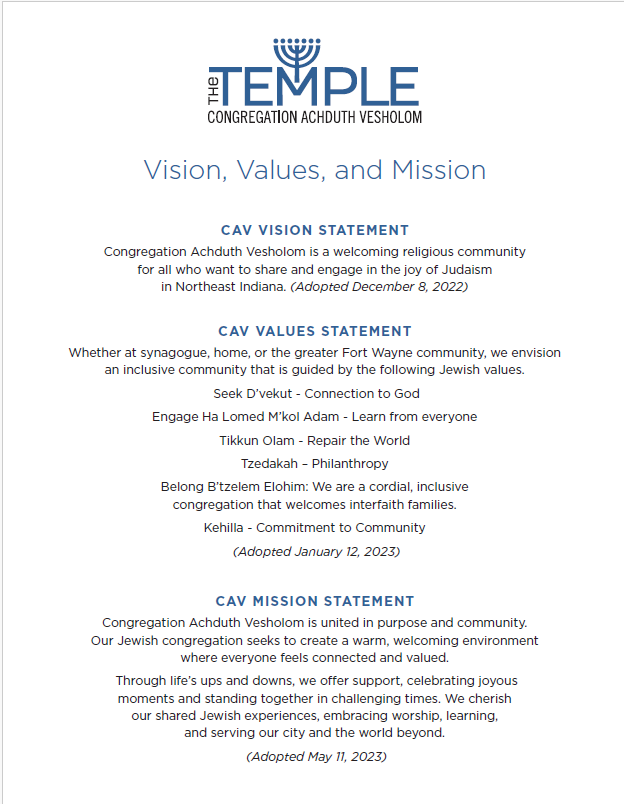 THE TEMPLE
CONGREGATION ACHDUTH VESHOLOM

Vision, Values, and Mission

CAV VISION STATEMENT
Congregation Achduth Vesholom is a welcoming religious community for all who want to share and engage in the joy of Judaism in Northeast Indiana. (Adopted December 8, 2022)

CAV VALUES STATEMENT
Whether at synagogue, home, or the greater Fort Wayne community, we envision an inclusive community that is guided by the following Jewish values.

Seek D'vekut - Connection to God

Engage Ha Lomed M'kol Adam - Learn from everyone

Tikkun Olam - Repair the World

Tzedakah – Philanthropy

Belong B'tzelem Elohim: We are a cordial, inclusive congregation that welcomes interfaith families.

Kehilla - Commitment to Community

(Adopted January 12, 2023)

CAV MISSION STATEMENT
Congregation Achduth Vesholom is united in purpose and community. Our Jewish congregation seeks to create a warm, welcoming environment where everyone feels connected and valued.

Through life's ups and downs, we offer support, celebrating joyous moments and standing together in challenging times. We cherish our shared Jewish experiences, embracing worship, learning, and serving our city and the world beyond.

(Adopted May 11, 2023)